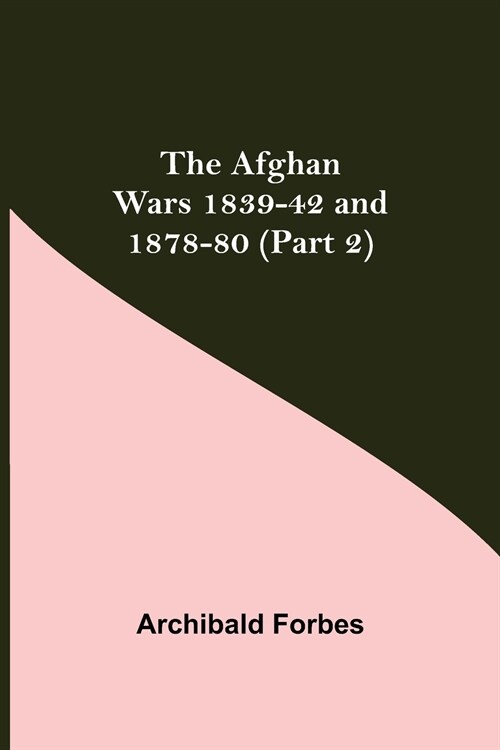 The Afghan Wars 1839-42 and 1878-80 (Part 2)

Archibald Forbes